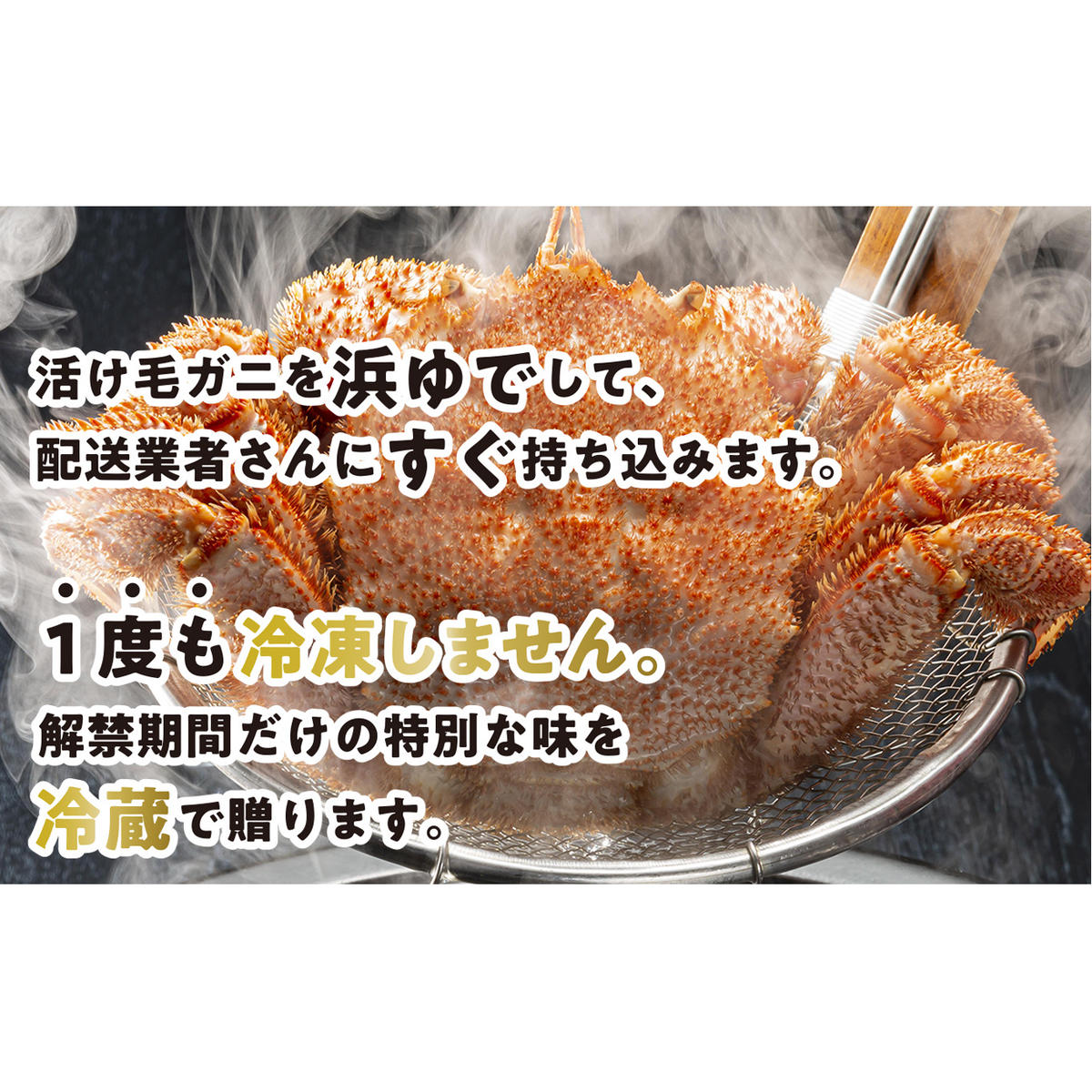 活け毛ガニを浜ゆでして、
配送業者さんにすぐ持ち込みます。

1度も冷凍しません。
解禁期間だけの特別な味を
冷蔵で贈ります。